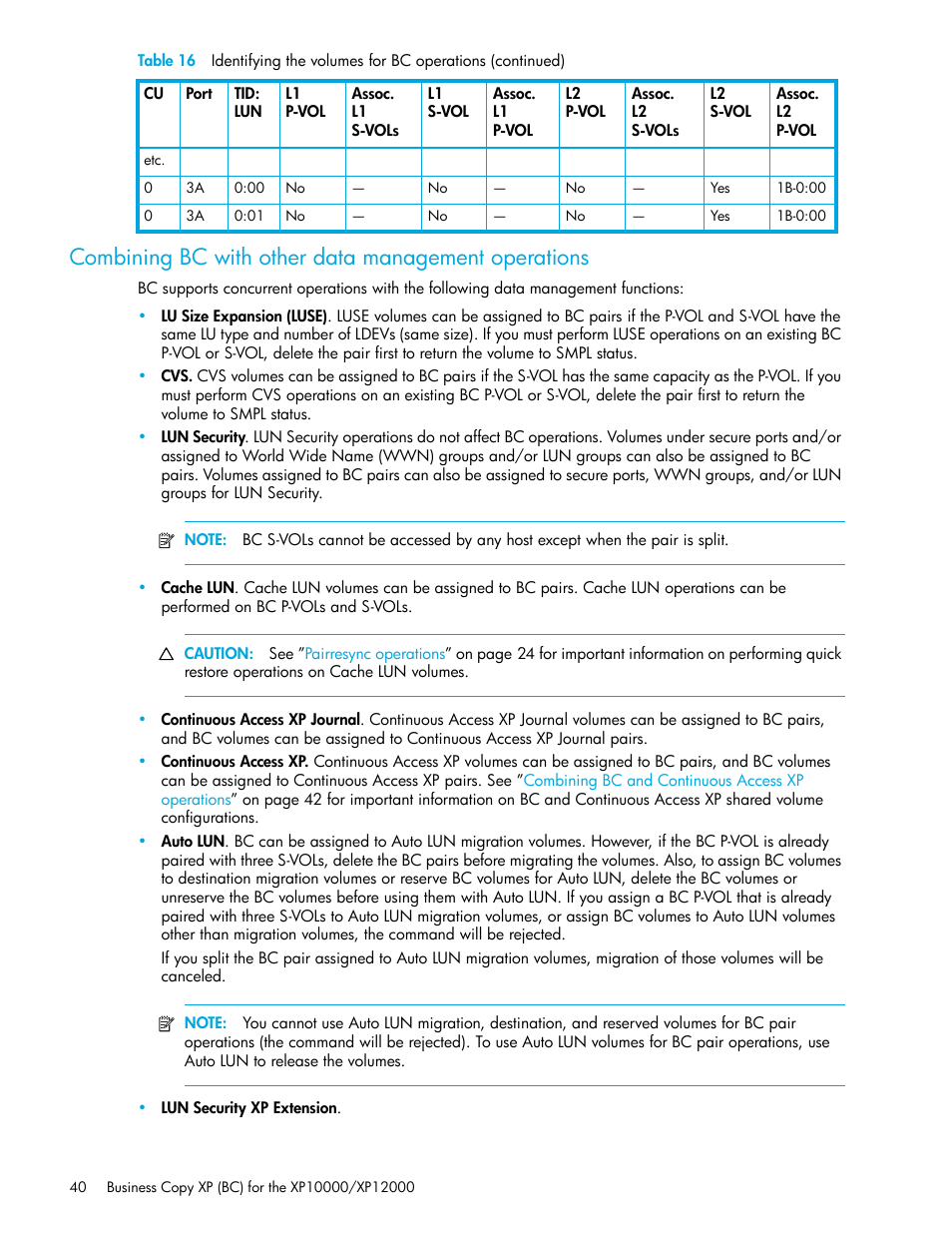 Table 16 Identifying the volumes for BC operations (continued)

| CU | Port | TID: LUN | L1 P-VOL | Assoc. L1 S-VOLs | L1 S-VOL | Assoc. L1 P-VOL | L2 P-VOL | Assoc. L2 S-VOLs | L2 S-VOL | Assoc. L2 P-VOL |
|---|---|---|---|---|---|---|---|---|---|---|
| etc. | | | | | | | | | | |
| 0 | 3A | 0:00 | No | — | No | — | No | — | Yes | 1B-0:00 |
| 0 | 3A | 0:01 | No | — | No | — | No | — | Yes | 1B-0:00 |

Combining BC with other data management operations

BC supports concurrent operations with the following data management functions:

• LU Size Expansion (LUSE). LUSE volumes can be assigned to BC pairs if the P-VOL and S-VOL have the same LU type and number of LDEVs (same size). If you must perform LUSE operations on an existing BC P-VOL or S-VOL, delete the pair first to return the volume to SMPL status.

• CVS. CVS volumes can be assigned to BC pairs if the S-VOL has the same capacity as the P-VOL. If you must perform CVS operations on an existing BC P-VOL or S-VOL, delete the pair first to return the volume to SMPL status.

• LUN Security. LUN Security operations do not affect BC operations. Volumes under secure ports and/or assigned to World Wide Name (WWN) groups and/or LUN groups can also be assigned to BC pairs. Volumes assigned to BC pairs can also be assigned to secure ports, WWN groups, and/or LUN groups for LUN Security.

NOTE: BC S-VOLs cannot be accessed by any host except when the pair is split.

• Cache LUN. Cache LUN volumes can be assigned to BC pairs. Cache LUN operations can be performed on BC P-VOLs and S-VOLs.

CAUTION: See "Pairresync operations" on page 24 for important information on performing quick restore operations on Cache LUN volumes.

• Continuous Access XP Journal. Continuous Access XP Journal volumes can be assigned to BC pairs, and BC volumes can be assigned to Continuous Access XP Journal pairs.

• Continuous Access XP. Continuous Access XP volumes can be assigned to BC pairs, and BC volumes can be assigned to Continuous Access XP pairs. See "Combining BC and Continuous Access XP operations" on page 42 for important information on BC and Continuous Access XP shared volume configurations.

• Auto LUN. BC can be assigned to Auto LUN migration volumes. However, if the BC P-VOL is already paired with three S-VOLs, delete the BC pairs before migrating the volumes. Also, to assign BC volumes to destination migration volumes or reserve BC volumes for Auto LUN, delete the BC volumes or unreserve the BC volumes before using them with Auto LUN. If you assign a BC P-VOL that is already paired with three S-VOLs to Auto LUN migration volumes, or assign BC volumes to Auto LUN volumes other than migration volumes, the command will be rejected.

If you split the BC pair assigned to Auto LUN migration volumes, migration of those volumes will be canceled.

NOTE: You cannot use Auto LUN migration, destination, and reserved volumes for BC pair operations (the command will be rejected). To use Auto LUN volumes for BC pair operations, use Auto LUN to release the volumes.

• LUN Security XP Extension.

40 Business Copy XP (BC) for the XP10000/XP12000